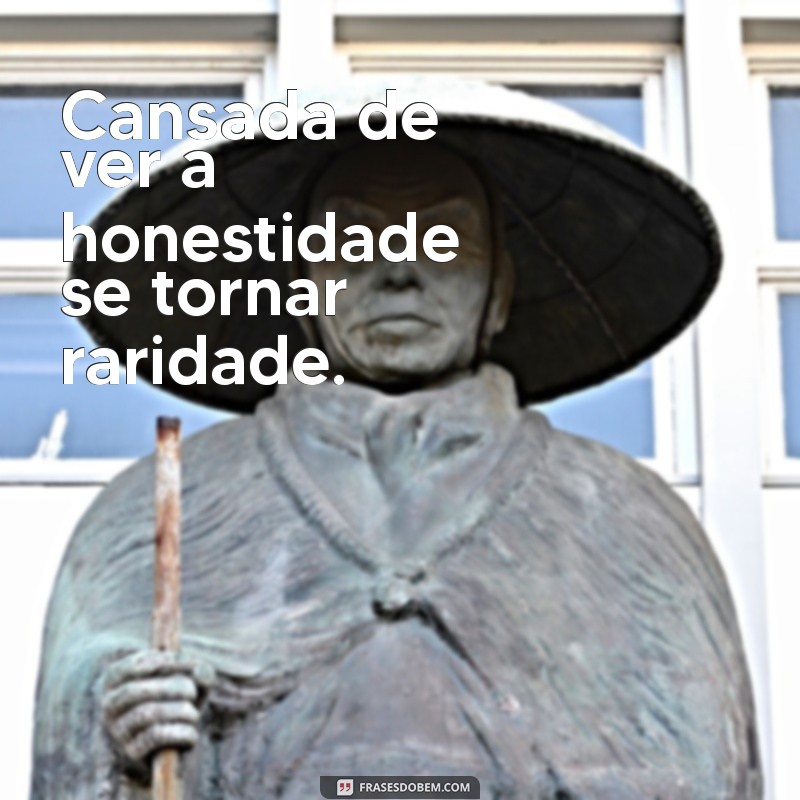 Cansada de ver a honestidade se tornar raridade.

FRASESDOBEM.COM